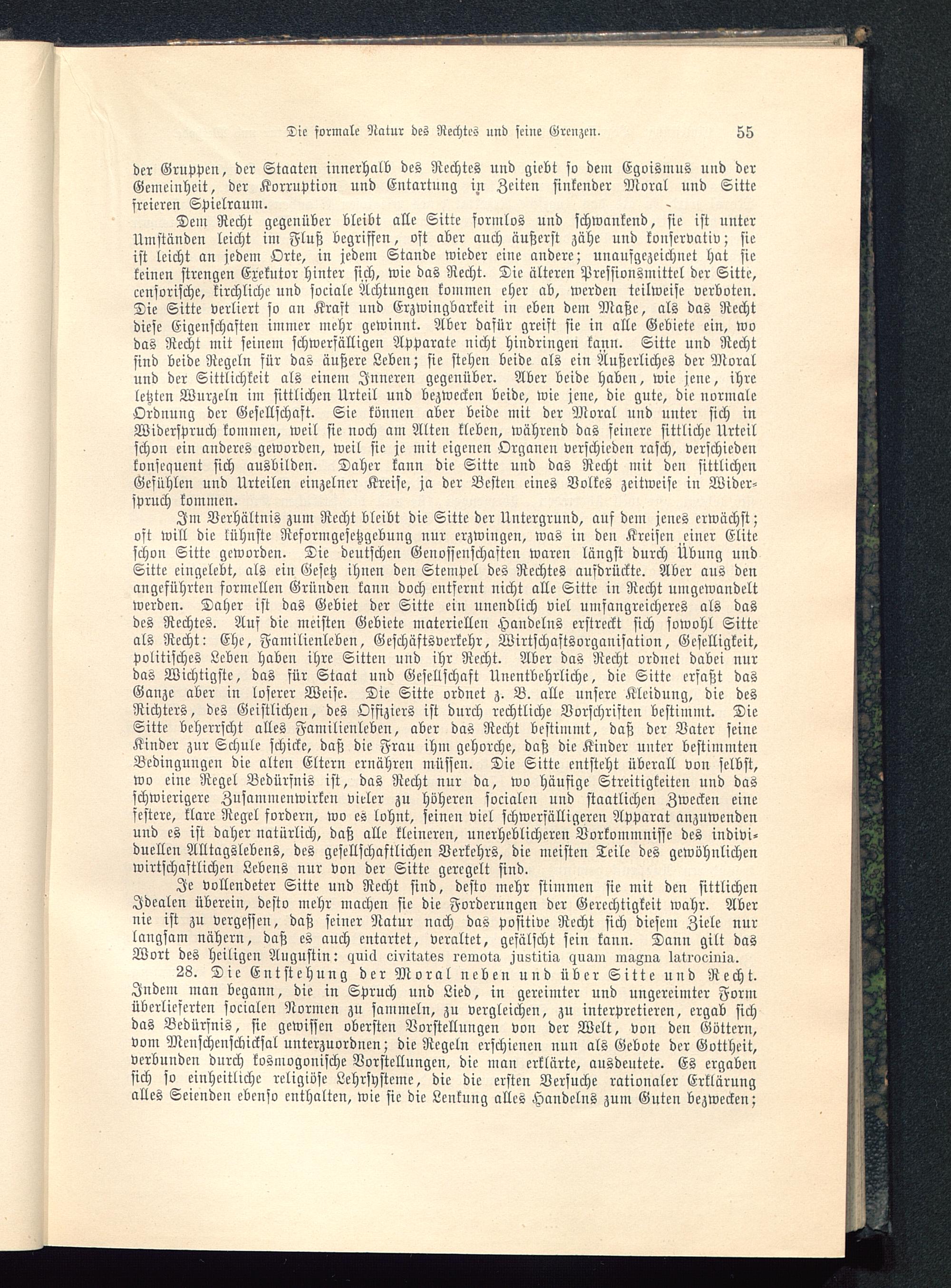 Die formale Natur des Rechtes und seine Grenzen. 55

der Gruppen, der Staaten innerhalb des Rechtes und giebt so dem Egoismus und der Gemeinheit, der Korruption und Entartung in Zeiten sinkender Moral und Sitte freieren Spielraum.

Dem Recht gegenüber bleibt alle Sitte formlos und schwankend, sie ist unter Umständen leicht im Fluß begriffen, oft aber auch äußerst zähe und konservativ; sie ist leicht an jedem Orte, in jedem Stande wieder eine andere; unaufgezeichnet hat sie keinen strengen Exekutor hinter sich, wie das Recht. Die älteren Pressionsmittel der Sitte, censorische, kirchliche und sociale Ächtungen kommen eher ab, werden teilweise verboten. Die Sitte verliert so an Kraft und Erzwingbarkeit in eben dem Maße, als das Recht diese Eigenschaften immer mehr gewinnt. Aber dafür greift sie in alle Gebiete ein, wo das Recht mit seinem schwerfälligen Apparate nicht hindringen kann. Sitte und Recht sind beide Regeln für das äußere Leben; sie stehen beide als ein Äußerliches der Moral und der Sittlichkeit als einem Inneren gegenüber. Aber beide haben, wie jene, ihre letzten Wurzeln im sittlichen Urteil und bezwecken beide, wie jene, die gute, die normale Ordnung der Gesellschaft. Sie können aber beide mit der Moral und unter sich in Widerspruch kommen, weil sie noch am Alten kleben, während das feinere sittliche Urteil schon ein anderes geworden, weil sie je mit eigenen Organen verschieden rasch, verschieden konsequent sich ausbilden. Daher kann die Sitte und das Recht mit den sittlichen Gefühlen und Urteilen einzelner Kreise, ja der Besten eines Volkes zeitweise in Widerspruch kommen.

Im Verhältnis zum Recht bleibt die Sitte der Untergrund, auf dem jenes erwächst; oft will die kühnste Reformgesetzgebung nur erzwingen, was in den Kreisen einer Elite schon Sitte geworden. Die deutschen Genossenschaften waren längst durch Übung und Sitte eingelebt, als ein Gesetz ihnen den Stempel des Rechtes aufdrückte. Aber aus den angeführten formellen Gründen kann doch entfernt nicht alle Sitte in Recht umgewandelt werden. Daher ist das Gebiet der Sitte ein unendlich viel umfangreicheres als das des Rechtes. Auf die meisten Gebiete materiellen Handelns erstreckt sich sowohl Sitte als Recht: Ehe, Familienleben, Geschäftsverkehr, Wirtschaftsorganisation, Geselligkeit, politisches Leben haben ihre Sitten und ihr Recht. Aber das Recht ordnet dabei nur das Wichtigste, das für Staat und Gesellschaft Unentbehrliche, die Sitte erfaßt das Ganze aber in loserer Weise. Die Sitte ordnet z. B. alle unsere Kleidung, die des Richters, des Geistlichen, des Offiziers ist durch rechtliche Vorschriften bestimmt. Die Sitte beherrscht alles Familienleben, aber das Recht bestimmt, daß der Vater seine Kinder zur Schule schicke, daß die Frau ihm gehorche, daß die Kinder unter bestimmten Bedingungen die alten Eltern ernähren müssen. Die Sitte entsteht überall von selbst, wo eine Regel Bedürfnis ist, das Recht nur da, wo häufige Streitigkeiten und das schwierigere Zusammenwirken vieler zu höheren socialen und staatlichen Zwecken eine festere, klare Regel fordern, wo es lohnt, seinen viel schwerfälligeren Apparat anzuwenden und es ist daher natürlich, daß alle kleineren, unerheblicheren Vorkommnisse des individuellen Alltagslebens, des gesellschaftlichen Verkehrs, die meisten Teile des gewöhnlichen wirtschaftlichen Lebens nur von der Sitte geregelt sind.

Je vollendeter Sitte und Recht sind, desto mehr stimmen sie mit den sittlichen Idealen überein, desto mehr machen sie die Forderungen der Gerechtigkeit wahr. Aber nie ist zu vergessen, daß seiner Natur nach das positive Recht sich diesem Ziele nur langsam nähern, daß es auch entartet, veraltet, gefälscht sein kann. Dann gilt das Wort des heiligen Augustin: quid civitates remota justitia quam magna latrocinia.

28. Die Entstehung der Moral neben und über Sitte und Recht. Indem man begann, die in Spruch und Lied, in gereimter und ungereimter Form überlieferten socialen Normen zu sammeln, zu vergleichen, zu interpretieren, ergab sich das Bedürfnis, sie gewissen obersten Vorstellungen von der Welt, von den Göttern, vom Menschenschicksal unterzuordnen; die Regeln erschienen nun als Gebote der Gottheit, verbunden durch kosmogonische Vorstellungen, die man erklärte, ausdeutete. Es ergaben sich so einheitliche religiöse Lehrsysteme, die die ersten Versuche rationaler Erklärung alles Seienden ebenso enthalten, wie sie die Lenkung alles Handelns zum Guten bezwecken;